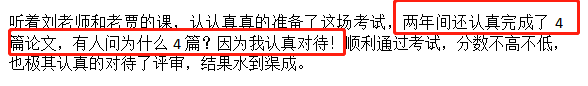 听着刘老师和老贾的课，认认真真的准备了这场考试，两年间还认真完成了 4 篇论文，有人问为什么 4 篇？因为我认真对待！顺利通过考试，分数不高不低，也极其认真的对待了评审，结果水到渠成。